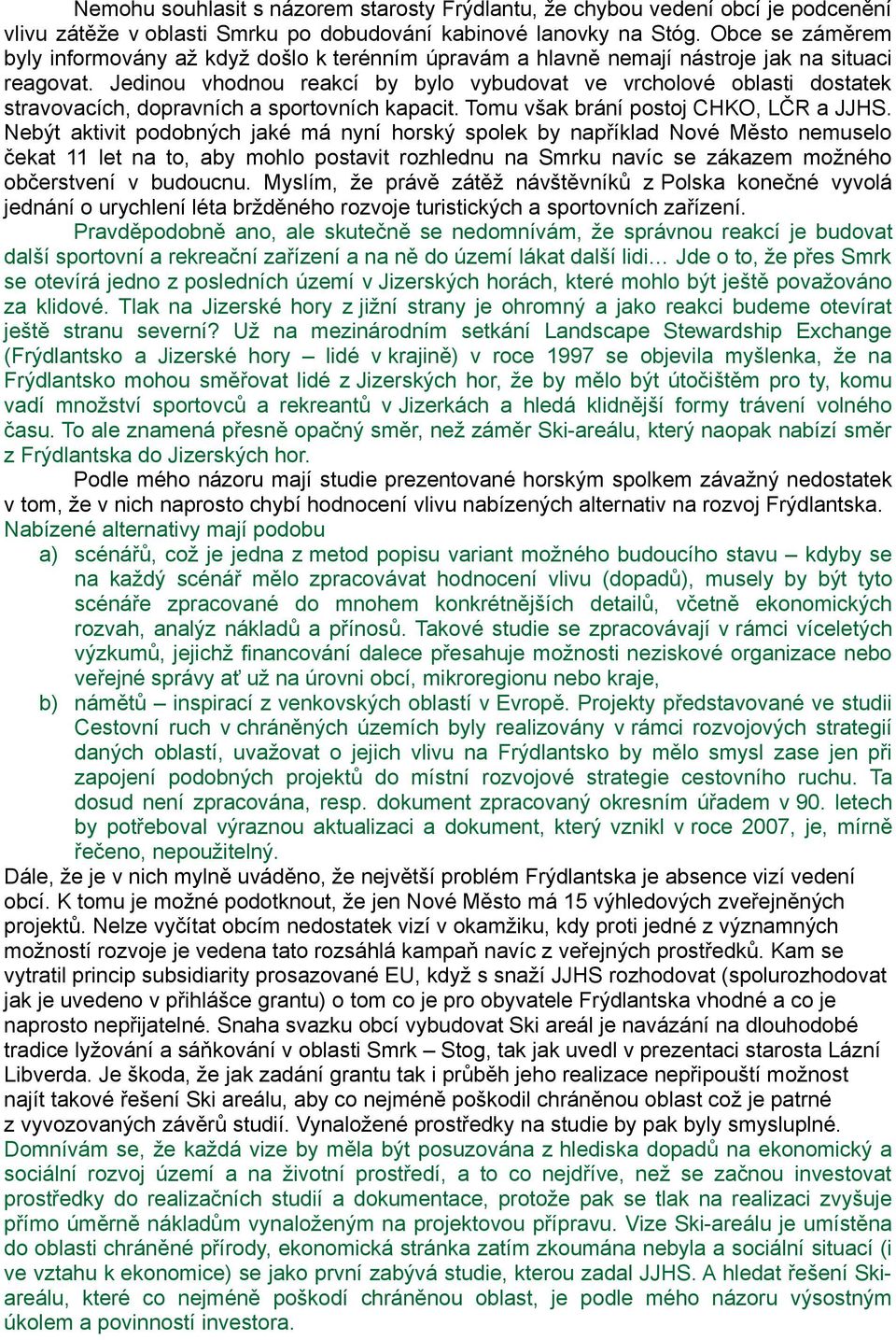 Nemohu souhlasit s názorem starosty Frýdlantu, že chybou vedení obcí je podcenění vlivu zátěže v oblasti Smrku po dobudování kabinové lanovky na Stóg. Obce se záměrem byly informovány až když došlo k terénním úpravám a hlavně nemají nástroje jak na situaci reagovat. Jedinou vhodnou reakcí by bylo vybudovat ve vrcholové oblasti dostatek stravovacích, dopravních a sportovních kapacit. Tomu však brání postoj CHKO, LČR a JJHS. Nebýt aktivit podobných jaké má nyní horský spolek by například Nové Město nemuselo čekat 11 let na to, aby mohlo postavit rozhlednu na Smrku navíc se zákazem možného občerstvení v budoucnu. Myslím, že právě zátěž návštěvníků z Polska konečné vyvolá jednání o urychlení léta bržděného rozvoje turistických a sportovních zařízení.

Pravděpodobně ano, ale skutečně se nedomnívám, že správnou reakcí je budovat další sportovní a rekreační zařízení a na ně do území lákat další lidi… Jde o to, že přes Smrk se otevírá jedno z posledních území v Jizerských horách, které mohlo být ještě považováno za klidové. Tlak na Jizerské hory z jižní strany je ohromný a jako reakci budeme otevírat ještě stranu severní? Už na mezinárodním setkání Landscape Stewardship Exchange (Frýdlantsko a Jizerské hory – lidé v krajině) v roce 1997 se objevila myšlenka, že na Frýdlantsko mohou směřovat lidé z Jizerských hor, že by mělo být útočištěm pro ty, komu vadí množství sportovců a rekreantů v Jizerkách a hledá klidnější formy trávení volného času. To ale znamená přesně opačný směr, než záměr Ski-areálu, který naopak nabízí směr z Frýdlantska do Jizerských hor.

Podle mého názoru mají studie prezentované horským spolkem závažný nedostatek v tom, že v nich naprosto chybí hodnocení vlivu nabízených alternativ na rozvoj Frýdlantska.
Nabízené alternativy mají podobu
a) scénářů, což je jedna z metod popisu variant možného budoucího stavu – kdyby se na každý scénář mělo zpracovávat hodnocení vlivu (dopadů), musely by být tyto scénáře zpracované do mnohem konkrétnějších detailů, včetně ekonomických rozvah, analýz nákladů a přínosů. Takové studie se zpracovávají v rámci víceletých výzkumů, jejichž financování dalece přesahuje možnosti neziskové organizace nebo veřejné správy ať už na úrovni obcí, mikroregionu nebo kraje,
b) námětů – inspirací z venkovských oblastí v Evropě. Projekty představované ve studii Cestovní ruch v chráněných územích byly realizovány v rámci rozvojových strategií daných oblastí, uvažovat o jejich vlivu na Frýdlantsko by mělo smysl zase jen při zapojení podobných projektů do místní rozvojové strategie cestovního ruchu. Ta dosud není zpracována, resp. dokument zpracovaný okresním úřadem v 90. letech by potřeboval výraznou aktualizaci a dokument, který vznikl v roce 2007, je, mírně řečeno, nepoužitelný.
Dále, že je v nich mylně uváděno, že největší problém Frýdlantska je absence vizí vedení obcí. K tomu je možné podotknout, že jen Nové Město má 15 výhledových zveřejněných projektů. Nelze vyčítat obcím nedostatek vizí v okamžiku, kdy proti jedné z významných možností rozvoje je vedena tato rozsáhlá kampaň navíc z veřejných prostředků. Kam se vytratil princip subsidiarity prosazované EU, když s snaží JJHS rozhodovat (spolurozhodovat jak je uvedeno v přihlášce grantu) o tom co je pro obyvatele Frýdlantska vhodné a co je naprosto nepřijatelné. Snaha svazku obcí vybudovat Ski areál je navázání na dlouhodobé tradice lyžování a sáňkování v oblasti Smrk – Stog, tak jak uvedl v prezentaci starosta Lázní Libverda. Je škoda, že jak zadání grantu tak i průběh jeho realizace nepřipouští možnost najít takové řešení Ski areálu, aby co nejméně poškodil chráněnou oblast což je patrné z vyvozovaných závěrů studií. Vynaložené prostředky na studie by pak byly smysluplné.
Domnívám se, že každá vize by měla být posuzována z hlediska dopadů na ekonomický a sociální rozvoj území a na životní prostředí, a to co nejdříve, než se začnou investovat prostředky do realizačních studií a dokumentace, protože pak se tlak na realizaci zvyšuje přímo úměrně nákladům vynaloženým na projektovou přípravu. Vize Ski-areálu je umístěna do oblasti chráněné přírody, ekonomická stránka zatím zkoumána nebyla a sociální situací (i ve vztahu k ekonomice) se jako první zabývá studie, kterou zadal JJHS. A hledat řešení Ski-areálu, které co nejméně poškodí chráněnou oblast, je podle mého názoru výsostným úkolem a povinností investora.